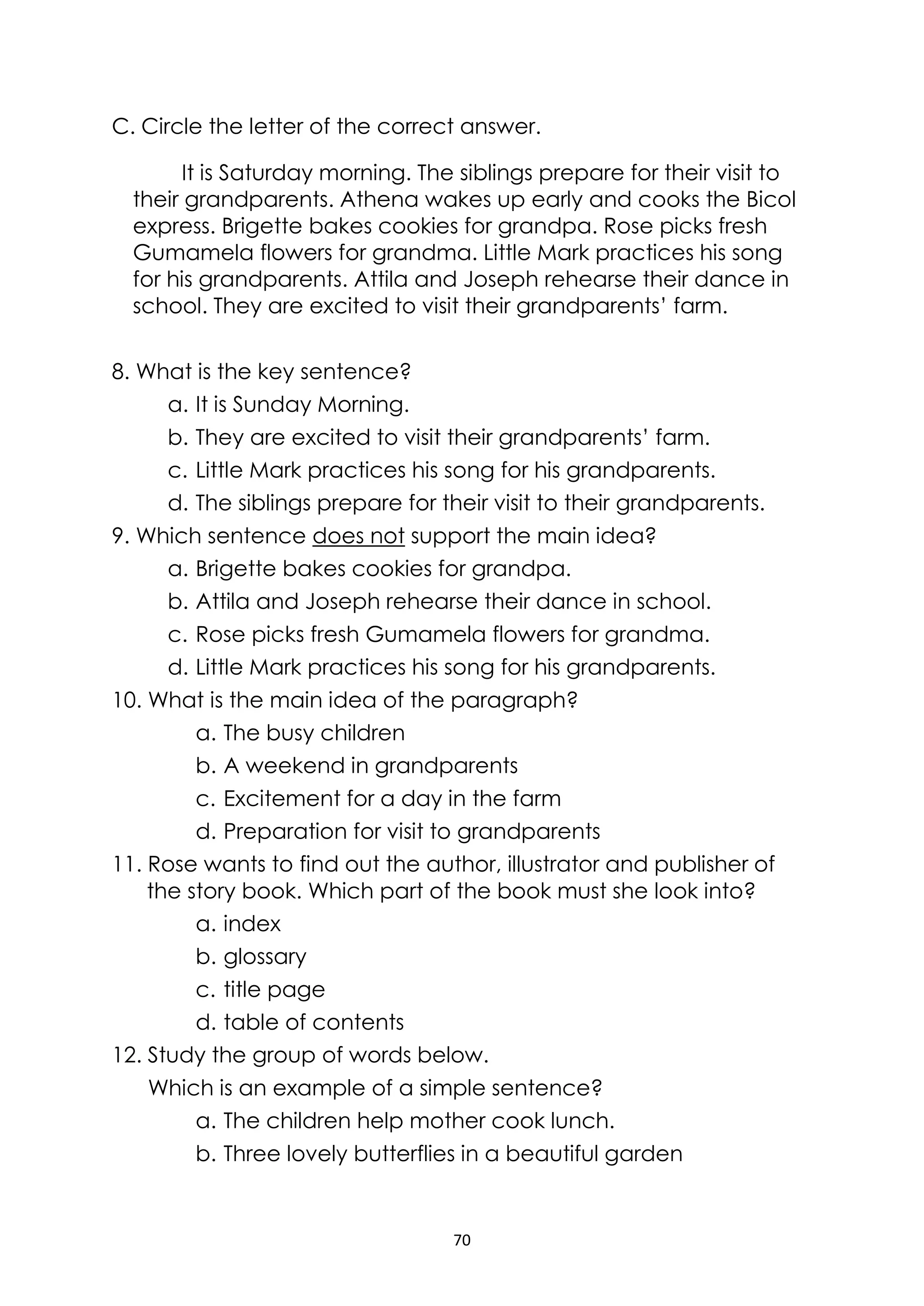 C. Circle the letter of the correct answer.

It is Saturday morning. The siblings prepare for their visit to their grandparents. Athena wakes up early and cooks the Bicol express. Brigette bakes cookies for grandpa. Rose picks fresh Gumamela flowers for grandma. Little Mark practices his song for his grandparents. Attila and Joseph rehearse their dance in school. They are excited to visit their grandparents' farm.

8. What is the key sentence?
a. It is Sunday Morning.
b. They are excited to visit their grandparents' farm.
c. Little Mark practices his song for his grandparents.
d. The siblings prepare for their visit to their grandparents.
9. Which sentence does not support the main idea?
a. Brigette bakes cookies for grandpa.
b. Attila and Joseph rehearse their dance in school.
c. Rose picks fresh Gumamela flowers for grandma.
d. Little Mark practices his song for his grandparents.
10. What is the main idea of the paragraph?
a. The busy children
b. A weekend in grandparents
c. Excitement for a day in the farm
d. Preparation for visit to grandparents
11. Rose wants to find out the author, illustrator and publisher of the story book. Which part of the book must she look into?
a. index
b. glossary
c. title page
d. table of contents
12. Study the group of words below.
Which is an example of a simple sentence?
a. The children help mother cook lunch.
b. Three lovely butterflies in a beautiful garden

70